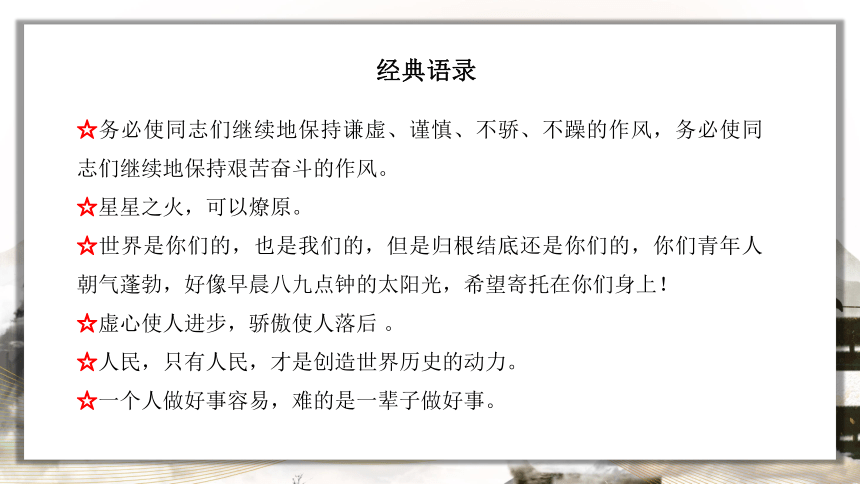 经典语录

☆务必使同志们继续地保持谦虚、谨慎、不骄、不躁的作风，务必使同志们继续地保持艰苦奋斗的作风。

☆星星之火，可以燎原。

☆世界是你们的，也是我们的，但是归根结底还是你们的，你们青年人朝气蓬勃，好像早晨八九点钟的太阳光，希望寄托在你们身上！

☆虚心使人进步，骄傲使人落后 。

☆人民，只有人民，才是创造世界历史的动力。

☆一个人做好事容易，难的是一辈子做好事。